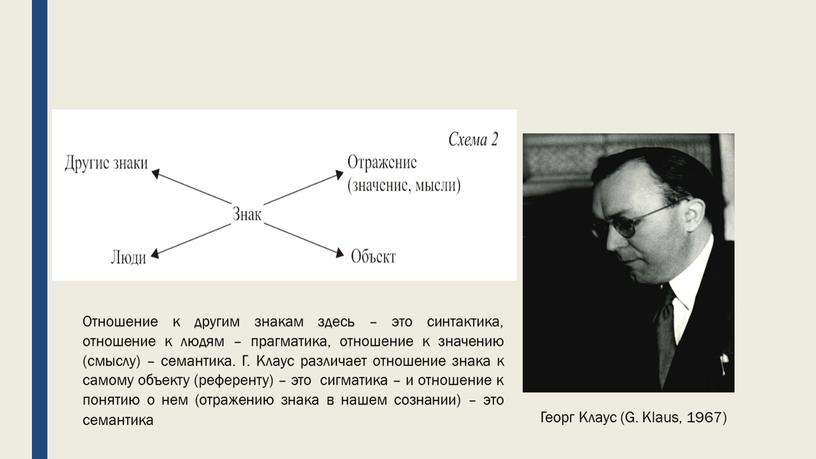 Схема 2

Другие знаки

Отражение (значение, мысли)

Знак

Люди

Объект

Отношение к другим знакам здесь – это синтактика, отношение к людям – прагматика, отношение к значению (смыслу) – семантика. Г. Клаус различает отношение знака к самому объекту (референту) – это сигматика – и отношение к понятию о нем (отражению знака в нашем сознании) – это семантика

Георг Клаус (G. Klaus, 1967)